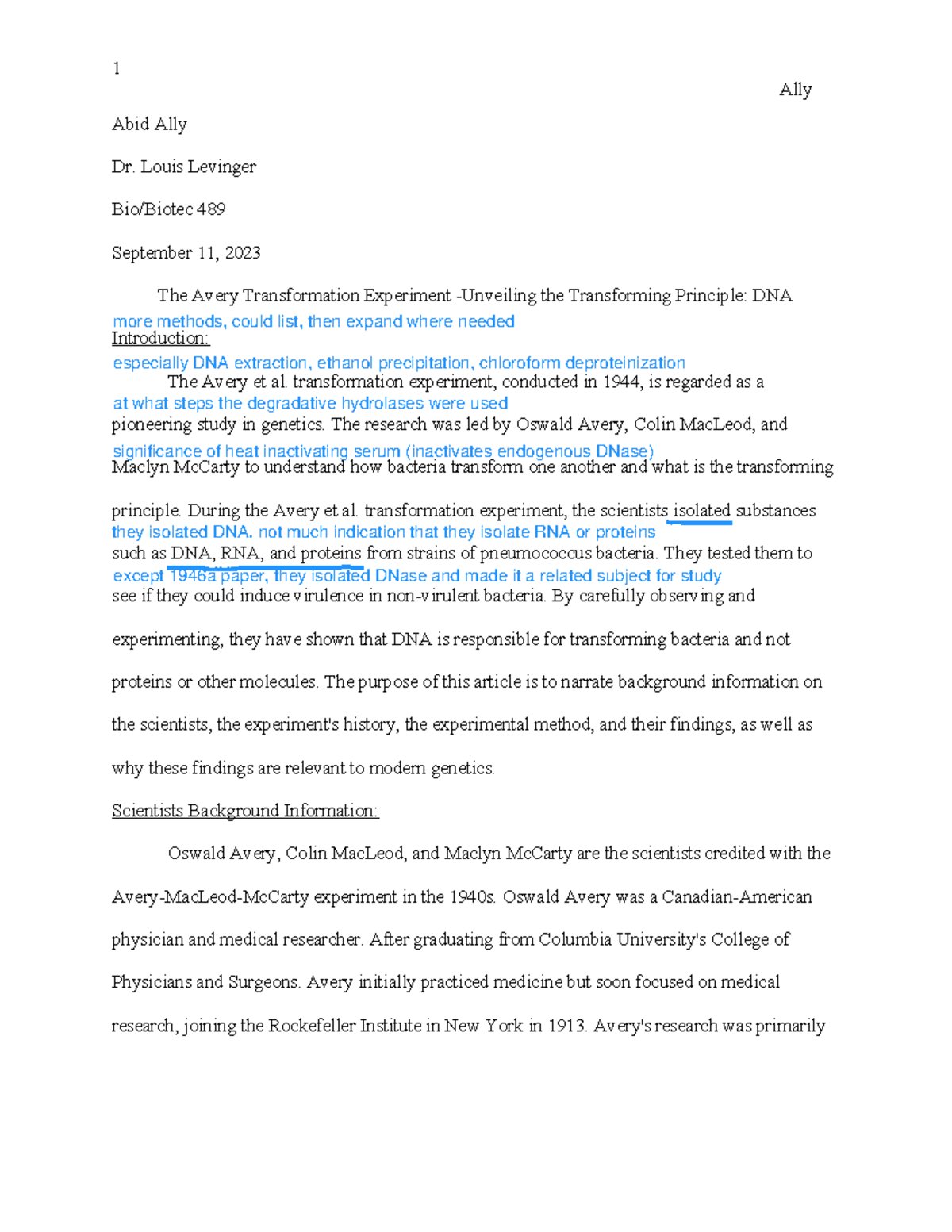 1

Ally

Abid Ally

Dr. Louis Levinger

Bio/Biotec 489

September 11, 2023

The Avery Transformation Experiment -Unveiling the Transforming Principle: DNA

more methods, could list, then expand where needed

Introduction:

especially DNA extraction, ethanol precipitation, chloroform deproteinization

The Avery et al. transformation experiment, conducted in 1944, is regarded as a

at what steps the degradative hydrolases were used

pioneering study in genetics. The research was led by Oswald Avery, Colin MacLeod, and

significance of heat inactivating serum (inactivates endogenous DNase)

Maclyn McCarty to understand how bacteria transform one another and what is the transforming principle. During the Avery et al. transformation experiment, the scientists isolated substances

they isolated DNA. not much indication that they isolate RNA or proteins

such as DNA, RNA, and proteins from strains of pneumococcus bacteria. They tested them to

except 1946a paper, they isolated DNase and made it a related subject for study

see if they could induce virulence in non-virulent bacteria. By carefully observing and experimenting, they have shown that DNA is responsible for transforming bacteria and not proteins or other molecules. The purpose of this article is to narrate background information on the scientists, the experiment's history, the experimental method, and their findings, as well as why these findings are relevant to modern genetics.

Scientists Background Information:

Oswald Avery, Colin MacLeod, and Maclyn McCarty are the scientists credited with the Avery-MacLeod-McCarty experiment in the 1940s. Oswald Avery was a Canadian-American physician and medical researcher. After graduating from Columbia University's College of Physicians and Surgeons. Avery initially practiced medicine but soon focused on medical research, joining the Rockefeller Institute in New York in 1913. Avery's research was primarily